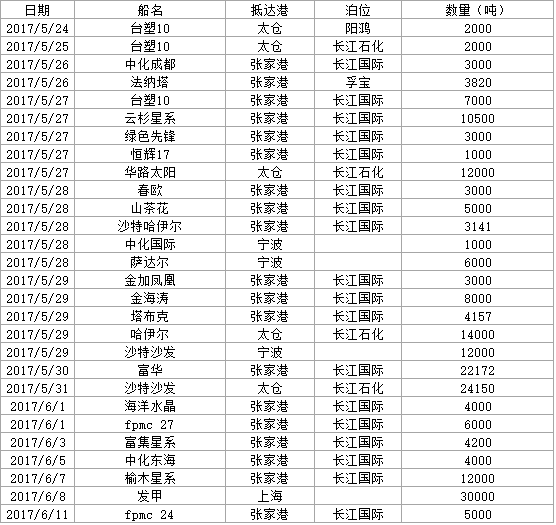 | 日期 | 船名 | 抵达港 | 泊位 | 数量（吨） |
|---|---|---|---|---|
| 2017/5/24 | 台塑10 | 太仓 | 阳鸿 | 2000 |
| 2017/5/25 | 台塑10 | 太仓 | 长江石化 | 2000 |
| 2017/5/26 | 中化成都 | 张家港 | 长江国际 | 3000 |
| 2017/5/26 | 法纳塔 | 张家港 | 孚宝 | 3820 |
| 2017/5/27 | 台塑10 | 张家港 | 长江国际 | 7000 |
| 2017/5/27 | 云杉星系 | 张家港 | 长江国际 | 10500 |
| 2017/5/27 | 绿色先锋 | 张家港 | 长江国际 | 3000 |
| 2017/5/27 | 恒辉17 | 张家港 | 长江国际 | 1000 |
| 2017/5/27 | 华路太阳 | 太仓 | 长江石化 | 12000 |
| 2017/5/28 | 春欧 | 张家港 | 长江国际 | 3000 |
| 2017/5/28 | 山茶花 | 张家港 | 长江国际 | 5000 |
| 2017/5/28 | 沙特哈伊尔 | 张家港 | 长江国际 | 3141 |
| 2017/5/28 | 中化国际 | 宁波 |  | 1000 |
| 2017/5/28 | 萨达尔 | 宁波 |  | 6000 |
| 2017/5/29 | 金加凤凰 | 张家港 | 长江国际 | 3000 |
| 2017/5/29 | 金海涛 | 张家港 | 长江国际 | 8000 |
| 2017/5/29 | 塔布克 | 张家港 | 长江国际 | 4157 |
| 2017/5/29 | 哈伊尔 | 太仓 | 长江石化 | 14000 |
| 2017/5/29 | 沙特沙发 | 宁波 |  | 12000 |
| 2017/5/30 | 富华 | 张家港 | 长江国际 | 22172 |
| 2017/5/31 | 沙特沙发 | 太仓 | 长江石化 | 24150 |
| 2017/6/1 | 海洋水晶 | 张家港 | 长江国际 | 4000 |
| 2017/6/1 | fpmc 27 | 张家港 | 长江国际 | 6000 |
| 2017/6/3 | 富集星系 | 张家港 | 长江国际 | 4200 |
| 2017/6/5 | 中化东海 | 张家港 | 长江国际 | 4000 |
| 2017/6/7 | 榆木星系 | 张家港 | 长江国际 | 12000 |
| 2017/6/8 | 发甲 | 上海 |  | 30000 |
| 2017/6/11 | fpmc 24 | 张家港 | 长江国际 | 5000 |